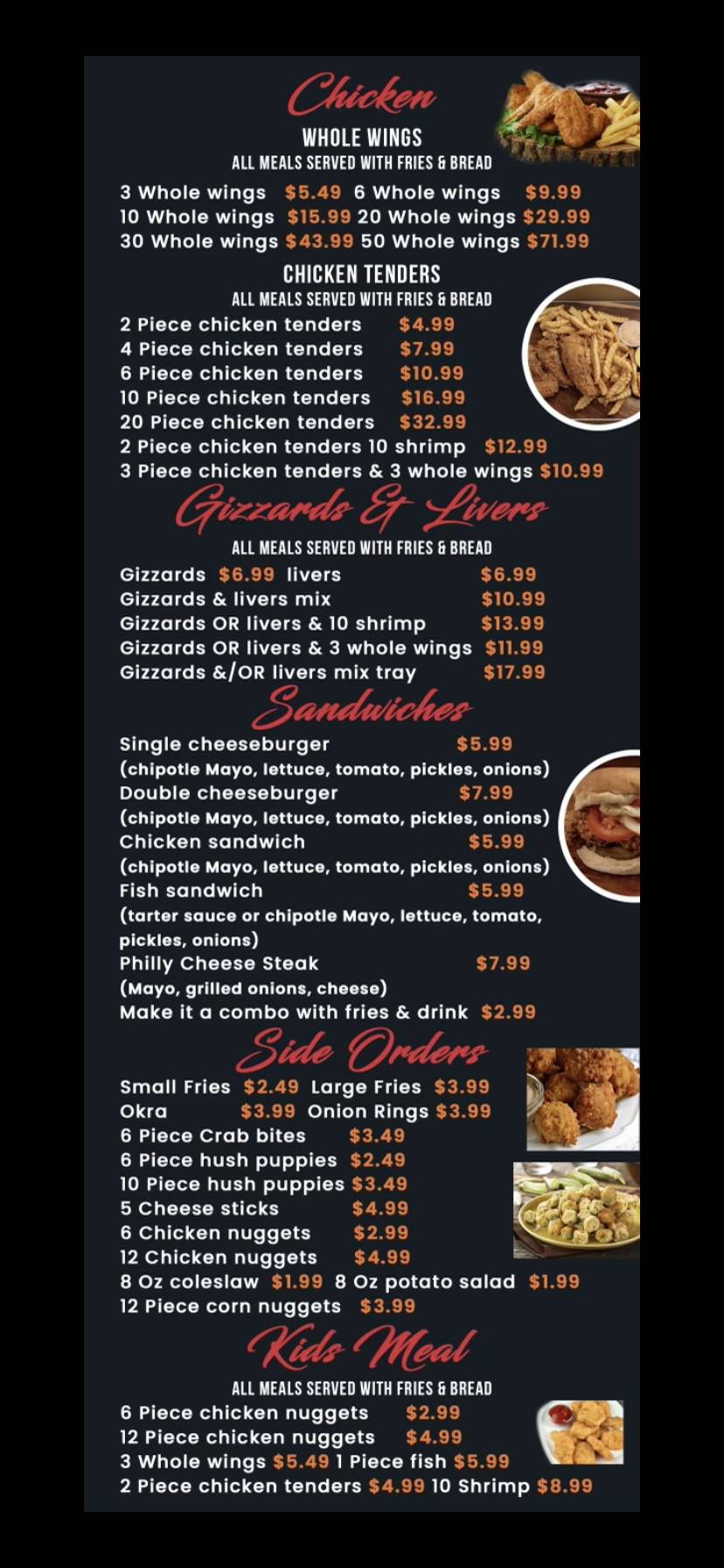 Chicken
WHOLE WINGS
ALL MEALS SERVED WITH FRIES & BREAD
3 Whole wings $5.49 6 Whole wings $9.99
10 Whole wings $15.99 20 Whole wings $29.99
30 Whole wings $43.99 50 Whole wings $71.99

CHICKEN TENDERS
ALL MEALS SERVED WITH FRIES & BREAD
2 Piece chicken tenders $4.99
4 Piece chicken tenders $7.99
6 Piece chicken tenders $10.99
10 Piece chicken tenders $16.99
20 Piece chicken tenders $32.99
2 Piece chicken tenders 10 shrimp $12.99
3 Piece chicken tenders & 3 whole wings $10.99

Gizzards & Livers
ALL MEALS SERVED WITH FRIES & BREAD
Gizzards $6.99 livers $6.99
Gizzards & livers mix $10.99
Gizzards OR livers & 10 shrimp $13.99
Gizzards OR livers & 3 whole wings $11.99
Gizzards &/OR livers mix tray $17.99

Sandwiches
Single cheeseburger $5.99
(chipotle Mayo, lettuce, tomato, pickles, onions)
Double cheeseburger $7.99
(chipotle Mayo, lettuce, tomato, pickles, onions)
Chicken sandwich $5.99
(chipotle Mayo, lettuce, tomato, pickles, onions)
Fish sandwich $5.99
(tarter sauce or chipotle Mayo, lettuce, tomato, pickles, onions)
Philly Cheese Steak $7.99
(Mayo, grilled onions, cheese)
Make it a combo with fries & drink $2.99

Side Orders
Small Fries $2.49 Large Fries $3.99
Okra $3.99 Onion Rings $3.99
6 Piece Crab bites $3.49
6 Piece hush puppies $2.49
10 Piece hush puppies $3.49
5 Cheese sticks $4.99
6 Chicken nuggets $2.99
12 Chicken nuggets $4.99
8 Oz coleslaw $1.99 8 Oz potato salad $1.99
12 Piece corn nuggets $3.99

Kids Meal
ALL MEALS SERVED WITH FRIES & BREAD
6 Piece chicken nuggets $2.99
12 Piece chicken nuggets $4.99
3 Whole wings $5.49 1 Piece fish $5.99
2 Piece chicken tenders $4.99 10 Shrimp $8.99